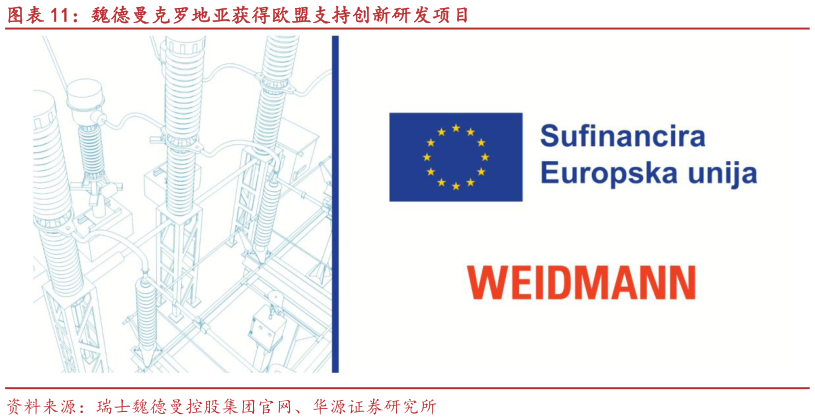 图表 11：魏德曼克罗地亚获得欧盟支持创新研发项目

Sufinancira
Europska unija

WEIDMANN

资料来源：瑞士魏德曼控股集团官网、华源证券研究所